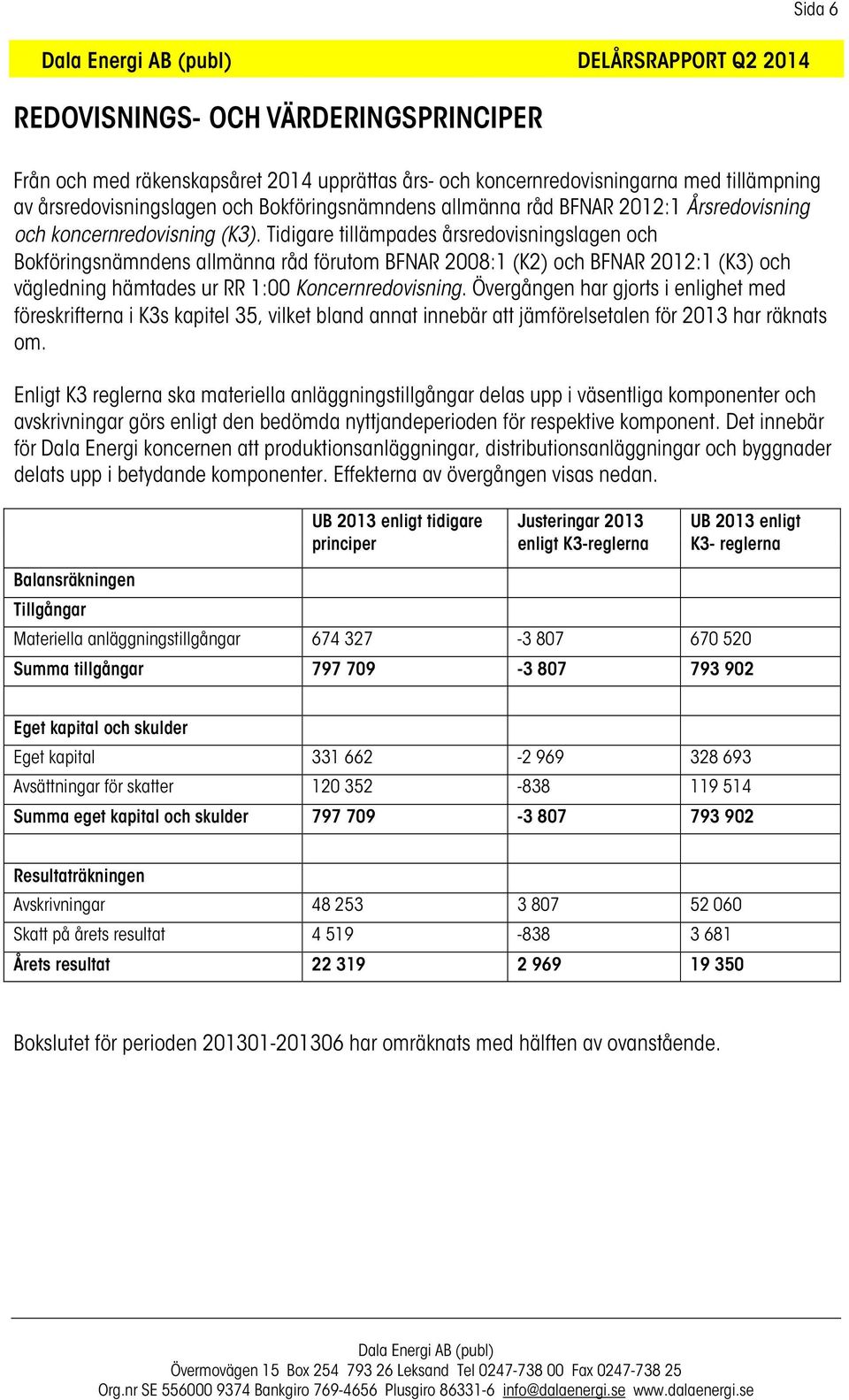 Sida 6

Dala Energi AB (publ)

DELÅRSRAPPORT Q2 2014

REDOVISNINGS- OCH VÄRDERINGSPRINCIPER

Från och med räkenskapsåret 2014 upprättas års- och koncernredovisningarna med tillämpning av årsredovisningslagen och Bokföringsnämndens allmänna råd BFNAR 2012:1 Årsredovisning och koncernredovisning (K3). Tidigare tillämpades årsredovisningslagen och Bokföringsnämndens allmänna råd förutom BFNAR 2008:1 (K2) och BFNAR 2012:1 (K3) och vägledning hämtades ur RR 1:00 Koncernredovisning. Övergången har gjorts i enlighet med föreskrifterna i K3s kapitel 35, vilket bland annat innebär att jämförelsetalen för 2013 har räknats om.

Enligt K3 reglerna ska materiella anläggningstillgångar delas upp i väsentliga komponenter och avskrivningar görs enligt den bedömda nyttjandeperioden för respektive komponent. Det innebär för Dala Energi koncernen att produktionsanläggningar, distributionsanläggningar och byggnader delats upp i betydande komponenter. Effekterna av övergången visas nedan.

| | UB 2013 enligt tidigare principer | Justeringar 2013 enligt K3-reglerna | UB 2013 enligt K3- reglerna |
|---|---|---|---|
| Balansräkningen | | | |
| Tillgångar | | | |
| Materiella anläggningstillgångar | 674 327 | -3 807 | 670 520 |
| Summa tillgångar | 797 709 | -3 807 | 793 902 |
| | | | |
| Eget kapital och skulder | | | |
| Eget kapital | 331 662 | -2 969 | 328 693 |
| Avsättningar för skatter | 120 352 | -838 | 119 514 |
| Summa eget kapital och skulder | 797 709 | -3 807 | 793 902 |
| | | | |
| Resultaträkningen | | | |
| Avskrivningar | 48 253 | 3 807 | 52 060 |
| Skatt på årets resultat | 4 519 | -838 | 3 681 |
| Årets resultat | 22 319 | 2 969 | 19 350 |

Bokslutet för perioden 201301-201306 har omräknats med hälften av ovanstående.

Dala Energi AB (publ)
Övermovägen 15 Box 254 793 26 Leksand Tel 0247-738 00 Fax 0247-738 25
Org.nr SE 556000 9374 Bankgiro 769-4656 Plusgiro 86331-6 info@dalaenergi.se www.dalaenergi.se